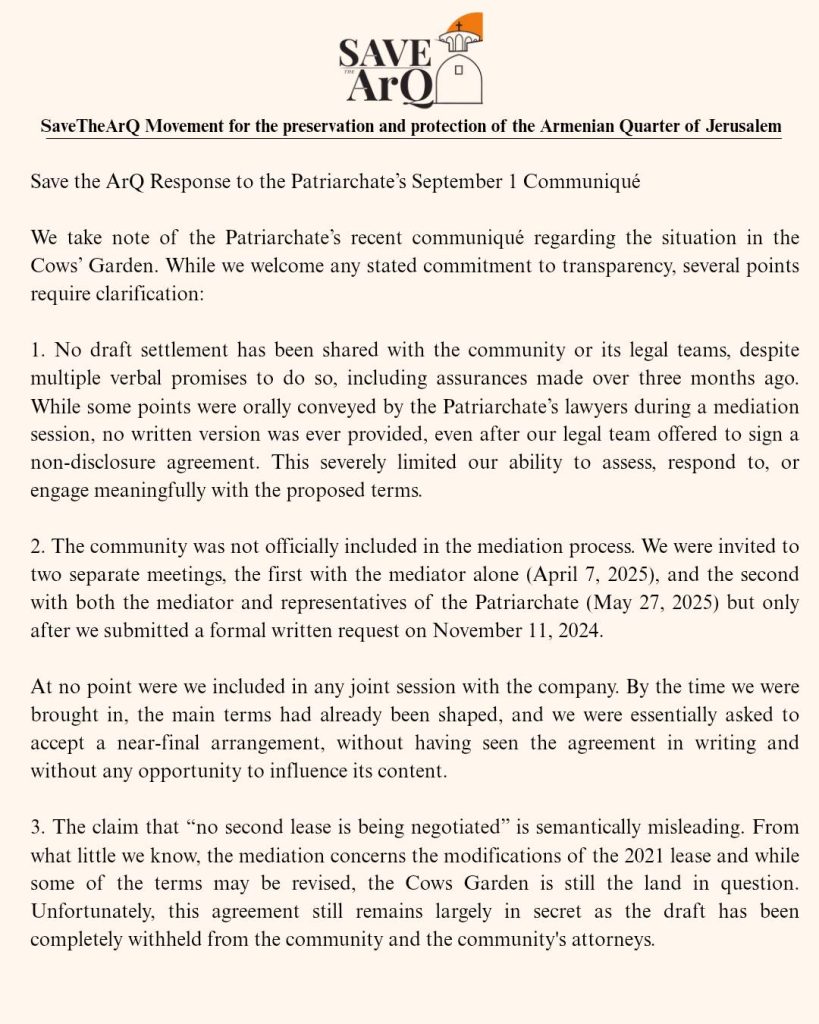 SAVE THE ArQ

SaveTheArQ Movement for the preservation and protection of the Armenian Quarter of Jerusalem

Save the ArQ Response to the Patriarchate's September 1 Communiqué

We take note of the Patriarchate's recent communiqué regarding the situation in the Cows' Garden. While we welcome any stated commitment to transparency, several points require clarification:

1. No draft settlement has been shared with the community or its legal teams, despite multiple verbal promises to do so, including assurances made over three months ago. While some points were orally conveyed by the Patriarchate's lawyers during a mediation session, no written version was ever provided, even after our legal team offered to sign a non-disclosure agreement. This severely limited our ability to assess, respond to, or engage meaningfully with the proposed terms.

2. The community was not officially included in the mediation process. We were invited to two separate meetings, the first with the mediator alone (April 7, 2025), and the second with both the mediator and representatives of the Patriarchate (May 27, 2025) but only after we submitted a formal written request on November 11, 2024.

At no point were we included in any joint session with the company. By the time we were brought in, the main terms had already been shaped, and we were essentially asked to accept a near-final arrangement, without having seen the agreement in writing and without any opportunity to influence its content.

3. The claim that "no second lease is being negotiated" is semantically misleading. From what little we know, the mediation concerns the modifications of the 2021 lease and while some of the terms may be revised, the Cows Garden is still the land in question. Unfortunately, this agreement still remains largely in secret as the draft has been completely withheld from the community and the community's attorneys.